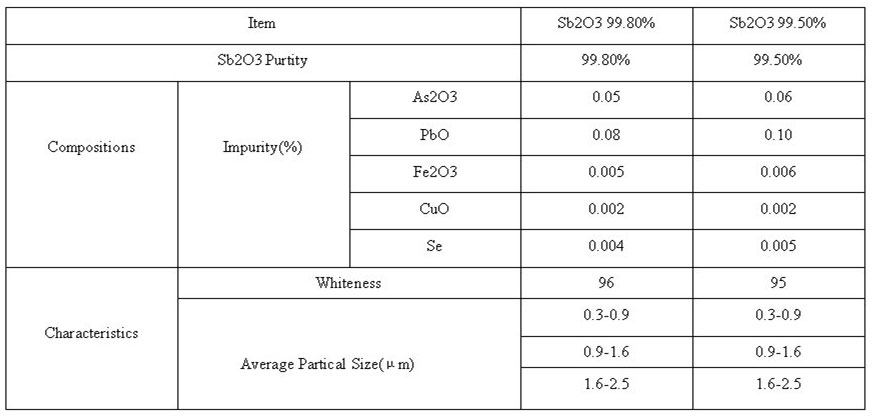 | Item | | | Sb2O3 99.80% | Sb2O3 99.50% |
|---|---|---|---|---|
| Sb2O3 Purtity | | | 99.80% | 99.50% |
| Compositions | Impurity(%) | As2O3 | 0.05 | 0.06 |
| | | PbO | 0.08 | 0.10 |
| | | Fe2O3 | 0.005 | 0.006 |
| | | CuO | 0.002 | 0.002 |
| | | Se | 0.004 | 0.005 |
| Characteristics | Whiteness | | 96 | 95 |
| | Average Partical Size(μm) | | 0.3-0.9 | 0.3-0.9 |
| | | | 0.9-1.6 | 0.9-1.6 |
| | | | 1.6-2.5 | 1.6-2.5 |